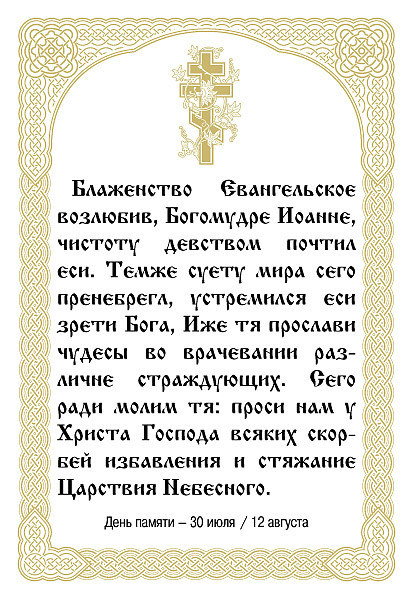 Блаженство Евангельское возлюбив, Богомудре Иоанне, чистоту девством почтил еси. Темже суету мира сего пренебрегл, устремился еси зрети Бога, Иже тя прослави чудесы во врачевании различне страждующих. Сего ради молим тя: проси нам у Христа Господа всяких скорбей избавления и стяжание Царствия Небесного.

День памяти – 30 июля / 12 августа